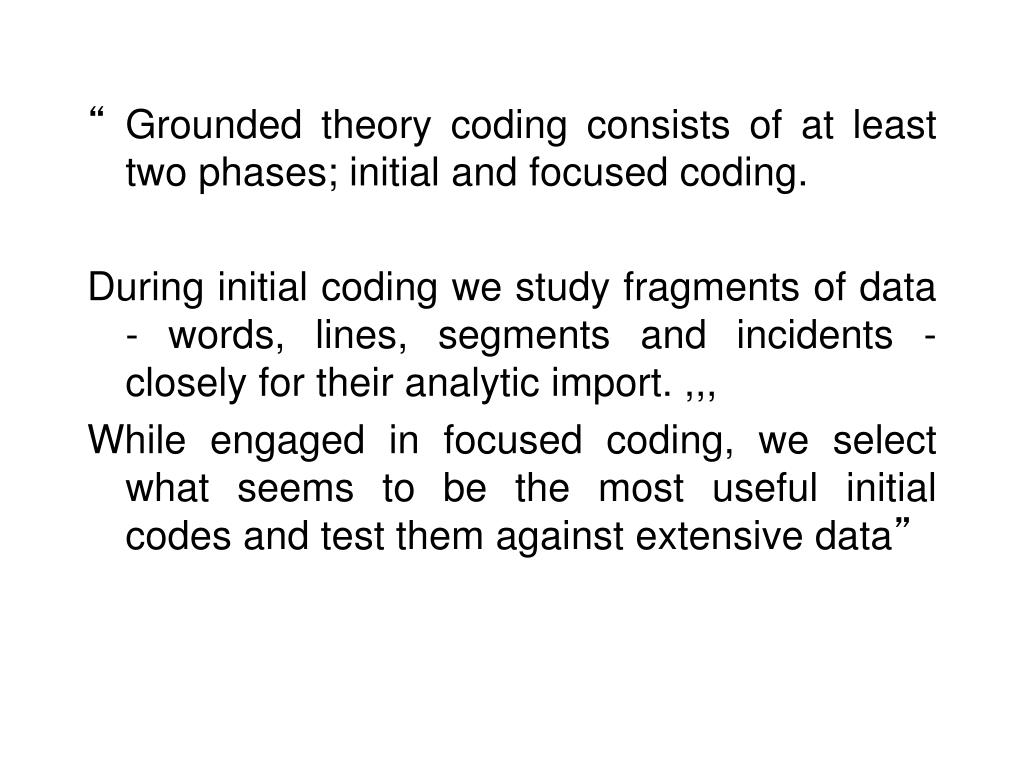 “ Grounded theory coding consists of at least two phases; initial and focused coding.

During initial coding we study fragments of data - words, lines, segments and incidents - closely for their analytic import. ,,,

While engaged in focused coding, we select what seems to be the most useful initial codes and test them against extensive data”